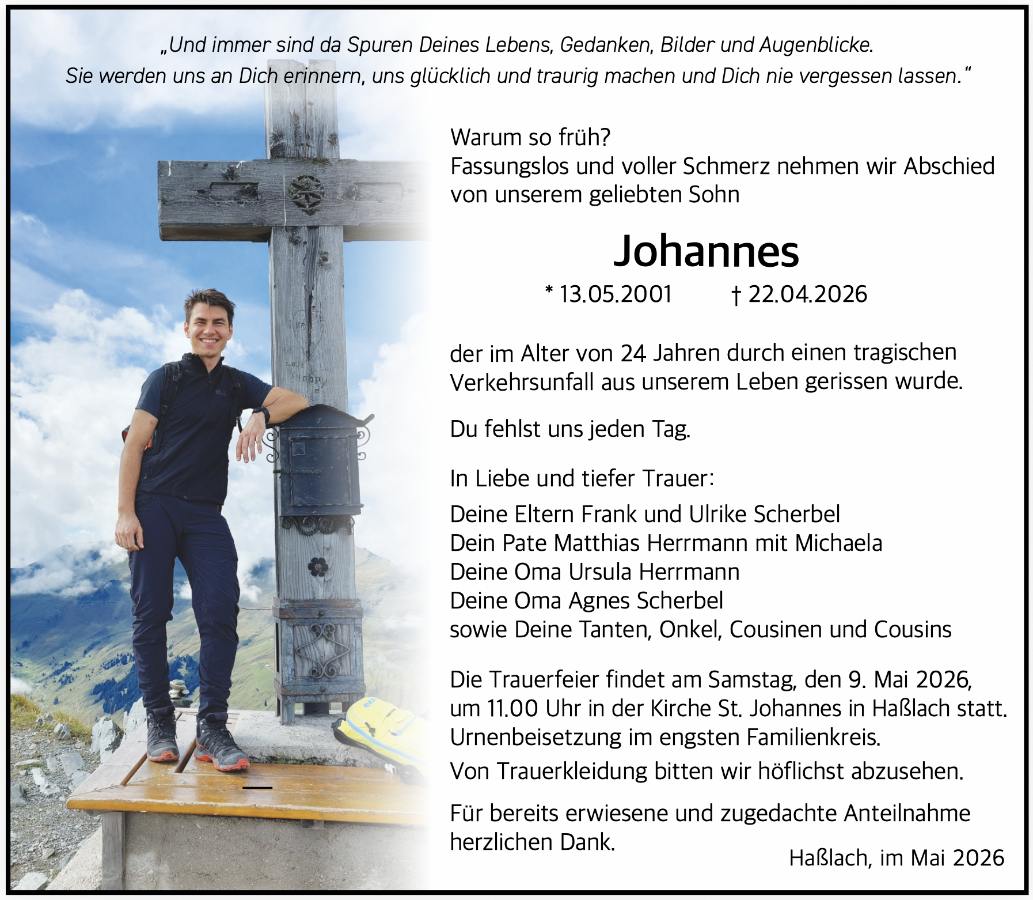 „Und immer sind da Spuren Deines Lebens, Gedanken, Bilder und Augenblicke. Sie werden uns an Dich erinnern, uns glücklich und traurig machen und Dich nie vergessen lassen."

Warum so früh?
Fassungslos und voller Schmerz nehmen wir Abschied von unserem geliebten Sohn

Johannes

* 13.05.2001 † 22.04.2026

der im Alter von 24 Jahren durch einen tragischen Verkehrsunfall aus unserem Leben gerissen wurde.

Du fehlst uns jeden Tag.

In Liebe und tiefer Trauer:
Deine Eltern Frank und Ulrike Scherbel
Dein Pate Matthias Herrmann mit Michaela
Deine Oma Ursula Herrmann
Deine Oma Agnes Scherbel
sowie Deine Tanten, Onkel, Cousinen und Cousins

Die Trauerfeier findet am Samstag, den 9. Mai 2026, um 11.00 Uhr in der Kirche St. Johannes in Haßlach statt. Urnenbeisetzung im engsten Familienkreis.
Von Trauerkleidung bitten wir höflichst abzusehen.

Für bereits erwiesene und zugedachte Anteilnahme herzlichen Dank.

Haßlach, im Mai 2026